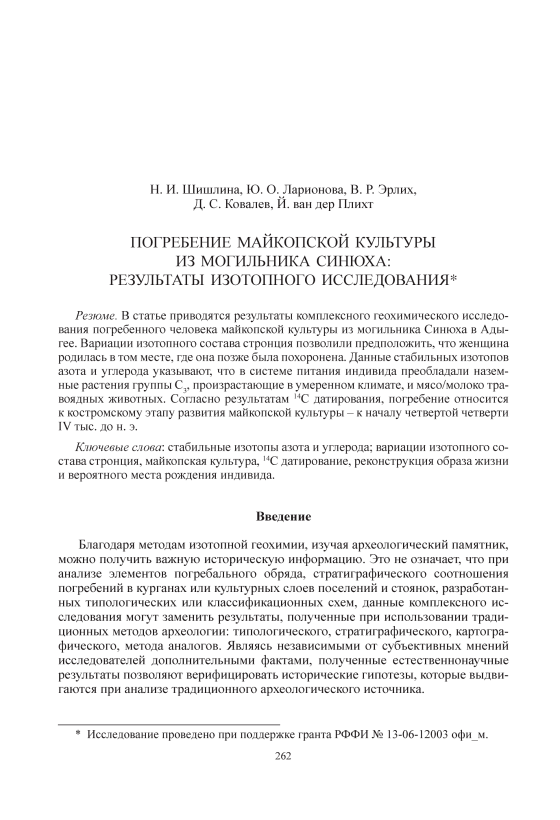 Н. И. Шишлина, Ю. О. Ларионова, В. Р. Эрлих, Д. С. Ковалев, Й. ван дер Плихт

ПОГРЕБЕНИЕ МАЙКОПСКОЙ КУЛЬТУРЫ ИЗ МОГИЛЬНИКА СИНЮХА: РЕЗУЛЬТАТЫ ИЗОТОПНОГО ИССЛЕДОВАНИЯ*

Резюме. В статье приводятся результаты комплексного геохимического исследования погребенного человека майкопской культуры из могильника Синюха в Адыгее. Вариации изотопного состава стронция позволили предположить, что женщина родилась в том месте, где она позже была похоронена. Данные стабильных изотопов азота и углерода указывают, что в системе питания индивида преобладали наземные растения группы $C_3$, произрастающие в умеренном климате, и мясо/молоко травоядных животных. Согласно результатам $^{14}C$ датирования, погребение относится к костромскому этапу развития майкопской культуры – к началу четвертой четверти IV тыс. до н. э.

Ключевые слова: стабильные изотопы азота и углерода; вариации изотопного состава стронция, майкопская культура, $^{14}C$ датирование, реконструкция образа жизни и вероятного места рождения индивида.

Введение

Благодаря методам изотопной геохимии, изучая археологический памятник, можно получить важную историческую информацию. Это не означает, что при анализе элементов погребального обряда, стратиграфического соотношения погребений в курганах или культурных слоев поселений и стоянок, разработанных типологических или классификационных схем, данные комплексного исследования могут заменить результаты, полученные при использовании традиционных методов археологии: типологического, стратиграфического, картографического, метода аналогов. Являясь независимыми от субъективных мнений исследователей дополнительными фактами, полученные естественнонаучные результаты позволяют верифицировать исторические гипотезы, которые выдвигаются при анализе традиционного археологического источника.

* Исследование проведено при поддержке гранта РФФИ № 13-06-12003 офи_м.

262